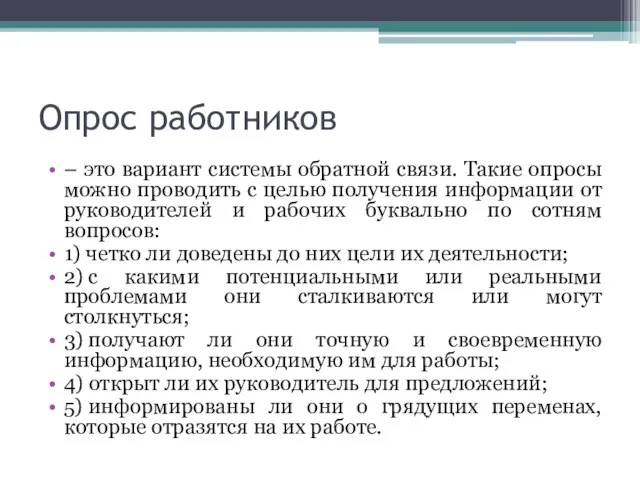 Опрос работников

• – это вариант системы обратной связи. Такие опросы можно проводить с целью получения информации от руководителей и рабочих буквально по сотням вопросов:
• 1) четко ли доведены до них цели их деятельности;
• 2) с какими потенциальными или реальными проблемами они сталкиваются или могут столкнуться;
• 3) получают ли они точную и своевременную информацию, необходимую им для работы;
• 4) открыт ли их руководитель для предложений;
• 5) информированы ли они о грядущих переменах, которые отразятся на их работе.